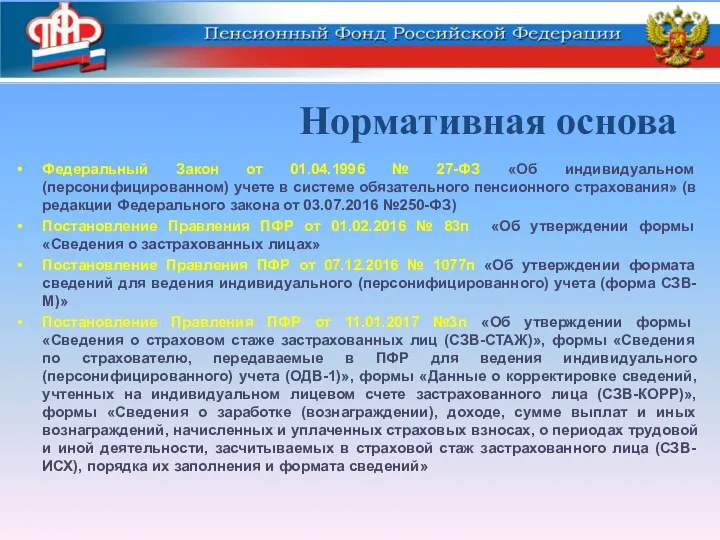 ПФР

Пенсионный Фонд Российской Федерации

Нормативная основа

• Федеральный Закон от 01.04.1996 № 27-ФЗ «Об индивидуальном (персонифицированном) учете в системе обязательного пенсионного страхования» (в редакции Федерального закона от 03.07.2016 №250-ФЗ)
• Постановление Правления ПФР от 01.02.2016 № 83п «Об утверждении формы «Сведения о застрахованных лицах»
• Постановление Правления ПФР от 07.12.2016 № 1077п «Об утверждении формата сведений для ведения индивидуального (персонифицированного) учета (форма СЗВ-М)»
• Постановление Правления ПФР от 11.01.2017 №3п «Об утверждении формы «Сведения о страховом стаже застрахованных лиц (СЗВ-СТАЖ)», формы «Сведения по страхователю, передаваемые в ПФР для ведения индивидуального (персонифицированного) учета (ОДВ-1)», формы «Данные о корректировке сведений, учтенных на индивидуальном лицевом счете застрахованного лица (СЗВ-КОРР)», формы «Сведения о заработке (вознаграждении), доходе, сумме выплат и иных вознаграждений, начисленных и уплаченных страховых взносах, о периодах трудовой и иной деятельности, засчитываемых в страховой стаж застрахованного лица (СЗВ-ИСХ), порядка их заполнения и формата сведений»